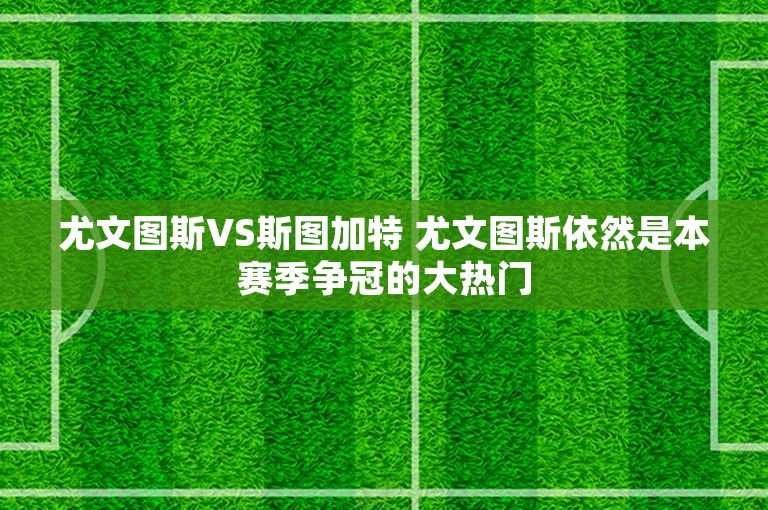 尤文图斯VS斯图加特 尤文图斯依然是本赛季争冠的大热门